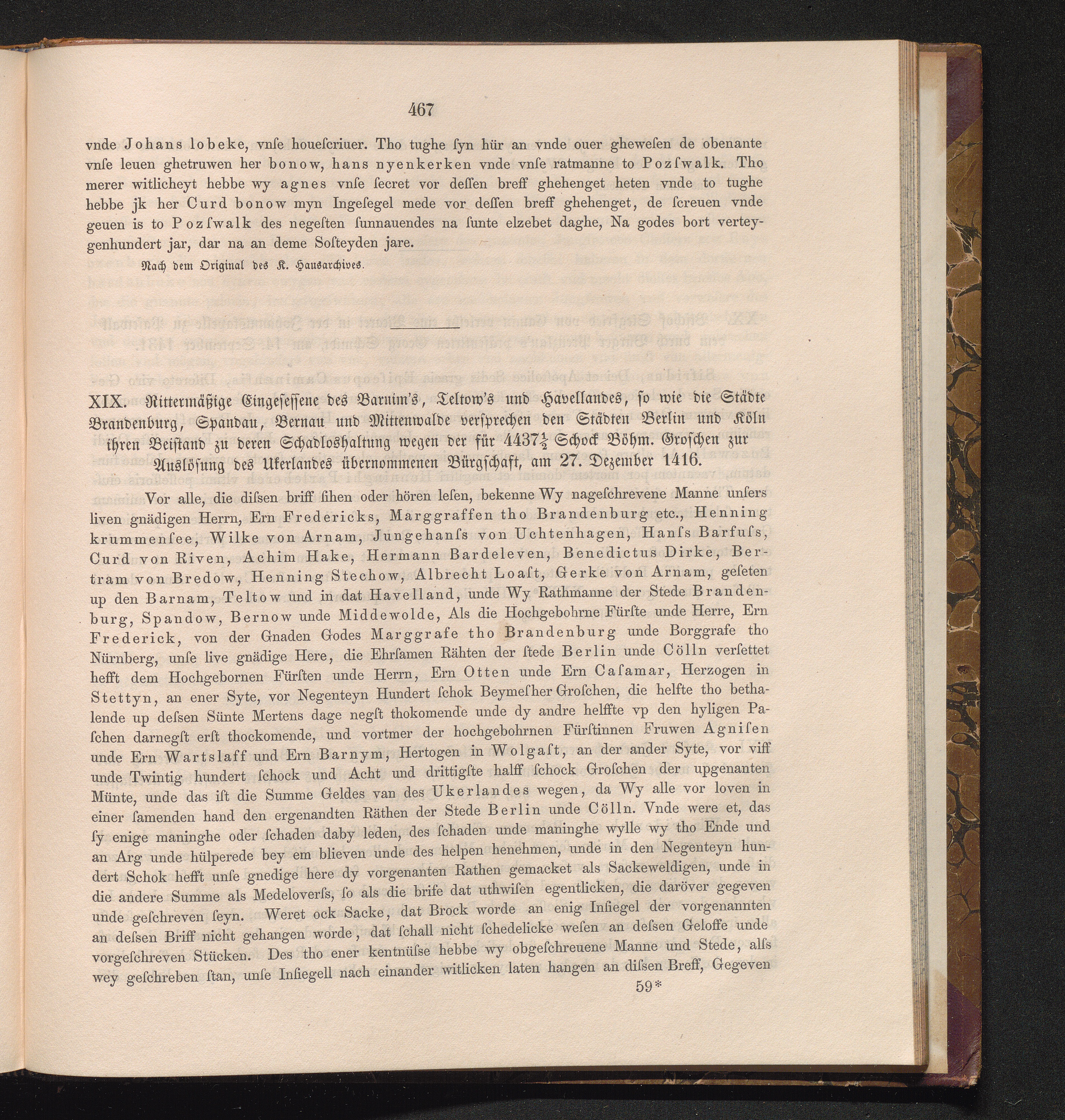 467

vnde Johans lobeke, vnſe houeſcriuer. Tho tughe ſyn hür an vnde ouer gheweſen de obenante vnſe leuen ghetruwen her bonow, hans nyenkerken vnde vnſe ratmanne to Pozſwalk. Tho merer witlicheyt hebbe wy agnes vnſe ſecret vor deſſen breff ghehenget heten vnde to tughe hebbe jk her Curd bonow myn Ingeſegel mede vor deſſen breff ghehenget, de ſcreuen vnde geuen is to Pozſwalk des negeſten ſunnauendes na ſunte elzebet daghe, Na godes bort verteygenhundert jar, dar na an deme Soſteyden jare.

Nach dem Original des K. Hausarchives.

XIX. Rittermäßige Eingeſeſſene des Barnim's, Teltow's und Havellandes, ſo wie die Städte Brandenburg, Spandau, Bernau und Mittenwalde verſprechen den Städten Berlin und Köln ihren Beiſtand zu deren Schadloshaltung wegen der für $4437\frac{1}{2}$ Schock Böhm. Groſchen zur Auslöſung des Ukerlandes übernommenen Bürgſchaft, am 27. Dezember 1416.

Vor alle, die diſsen briff ſihen oder hören leſen, bekenne Wy nageſchrevene Manne unſers liven gnädigen Herrn, Ern Fredericks, Marggraffen tho Brandenburg etc., Henning krummenſee, Wilke von Arnam, Jungehanſs von Uchtenhagen, Hanſs Barfuſs, Curd von Riven, Achim Hake, Hermann Bardeleven, Benedictus Dirke, Bertram von Bredow, Henning Stechow, Albrecht Loaſt, Gerke von Arnam, geſeten up den Barnam, Teltow und in dat Havelland, unde Wy Rathmanne der Stede Brandenburg, Spandow, Bernow unde Middewolde, Als die Hochgebohrne Fürſte unde Herre, Ern Frederick, von der Gnaden Godes Marggrafe tho Brandenburg unde Borggrafe tho Nürnberg, unſe live gnädige Here, die Ehrſamen Rähten der ſtede Berlin unde Cölln verſettet hefft dem Hochgebornen Fürſten unde Herrn, Ern Otten unde Ern Caſamar, Herzogen in Stettyn, an ener Syte, vor Negenteyn Hundert ſchok Beymeſher Groſchen, die helfte tho bethalende up deſsen Sünte Mertens dage negſt thokomende unde dy andre helffte vp den hyligen Paſchen darnegſt erſt thockomende, und vortmer der hochgebohrnen Fürſtinnen Fruwen Agniſen unde Ern Wartslaff und Ern Barnym, Hertogen in Wolgaſt, an der ander Syte, vor viff unde Twintig hundert ſchock und Acht und drittigſte halff ſchock Groſchen der upgenanten Münte, unde das iſt die Summe Geldes van des Ukerlandes wegen, da Wy alle vor loven in einer ſamenden hand den ergenandten Räthen der Stede Berlin unde Cölln. Vnde were et, das ſy enige maninghe oder ſchaden daby leden, des ſchaden unde maninghe wylle wy tho Ende und an Arg unde hülperede bey em blieven unde des helpen henehmen, unde in den Negenteyn hundert Schok hefft unſe gnedige here dy vorgenanten Rathen gemacket als Sackeweldigen, unde in die andere Summe als Medeloverſs, ſo als die brife dat uthwiſen egentlicken, die daröver gegeven unde geſchreven ſeyn. Weret ock Sacke, dat Brock worde an enig Inſiegel der vorgenannten an deſsen Briff nicht gehangen worde, dat ſchall nicht ſchedelicke weſen an deſsen Geloffe unde vorgeſchreven Stücken. Des tho ener kentnüſse hebbe wy obgeſchreuene Manne und Stede, alſs wey geſchreben ſtan, unſe Inſiegell nach einander witlicken laten hangen an diſsen Breff, Gegeven

59*